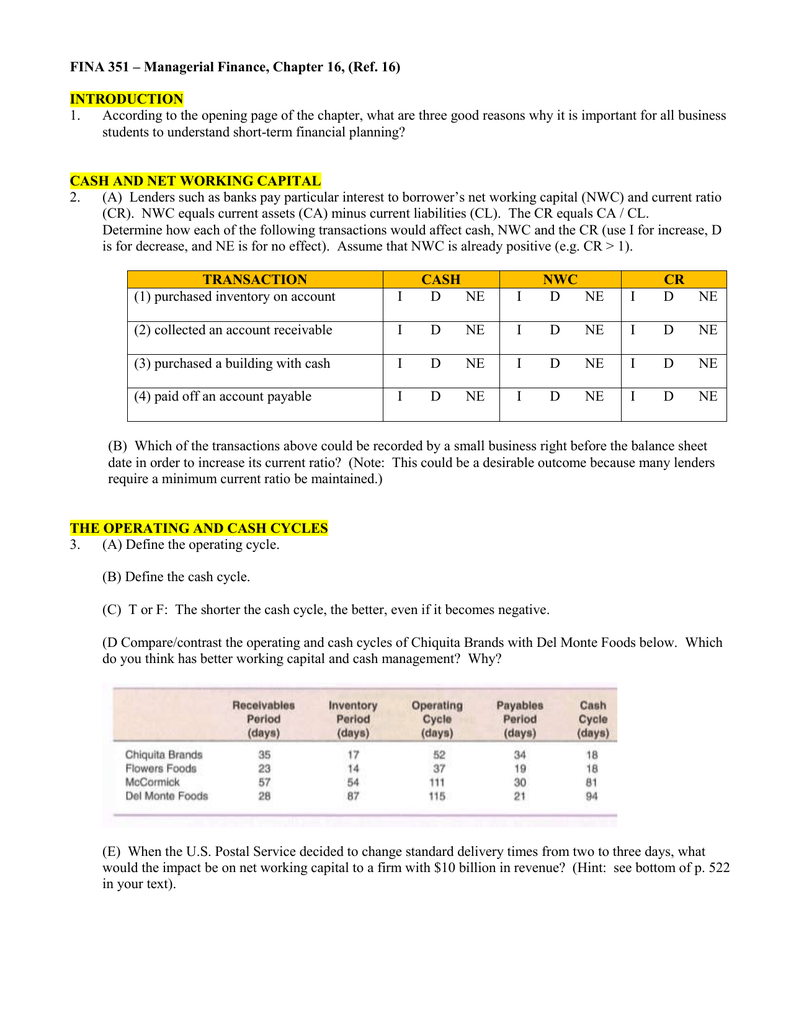 FINA 351 – Managerial Finance, Chapter 16, (Ref. 16)

INTRODUCTION

1. According to the opening page of the chapter, what are three good reasons why it is important for all business students to understand short-term financial planning?

CASH AND NET WORKING CAPITAL

2. (A) Lenders such as banks pay particular interest to borrower's net working capital (NWC) and current ratio (CR). NWC equals current assets (CA) minus current liabilities (CL). The CR equals CA / CL. Determine how each of the following transactions would affect cash, NWC and the CR (use I for increase, D is for decrease, and NE is for no effect). Assume that NWC is already positive (e.g. CR > 1).

| TRANSACTION | CASH | NWC | CR |
|---|---|---|---|
| (1) purchased inventory on account | I D NE | I D NE | I D NE |
| (2) collected an account receivable | I D NE | I D NE | I D NE |
| (3) purchased a building with cash | I D NE | I D NE | I D NE |
| (4) paid off an account payable | I D NE | I D NE | I D NE |

(B) Which of the transactions above could be recorded by a small business right before the balance sheet date in order to increase its current ratio? (Note: This could be a desirable outcome because many lenders require a minimum current ratio be maintained.)

THE OPERATING AND CASH CYCLES

3. (A) Define the operating cycle.

(B) Define the cash cycle.

(C) T or F: The shorter the cash cycle, the better, even if it becomes negative.

(D Compare/contrast the operating and cash cycles of Chiquita Brands with Del Monte Foods below. Which do you think has better working capital and cash management? Why?

| | Receivables Period (days) | Inventory Period (days) | Operating Cycle (days) | Payables Period (days) | Cash Cycle (days) |
|---|---|---|---|---|---|
| Chiquita Brands | 35 | 17 | 52 | 34 | 18 |
| Flowers Foods | 23 | 14 | 37 | 19 | 18 |
| McCormick | 57 | 54 | 111 | 30 | 81 |
| Del Monte Foods | 28 | 87 | 115 | 21 | 94 |

(E) When the U.S. Postal Service decided to change standard delivery times from two to three days, what would the impact be on net working capital to a firm with $10 billion in revenue? (Hint: see bottom of p. 522 in your text).